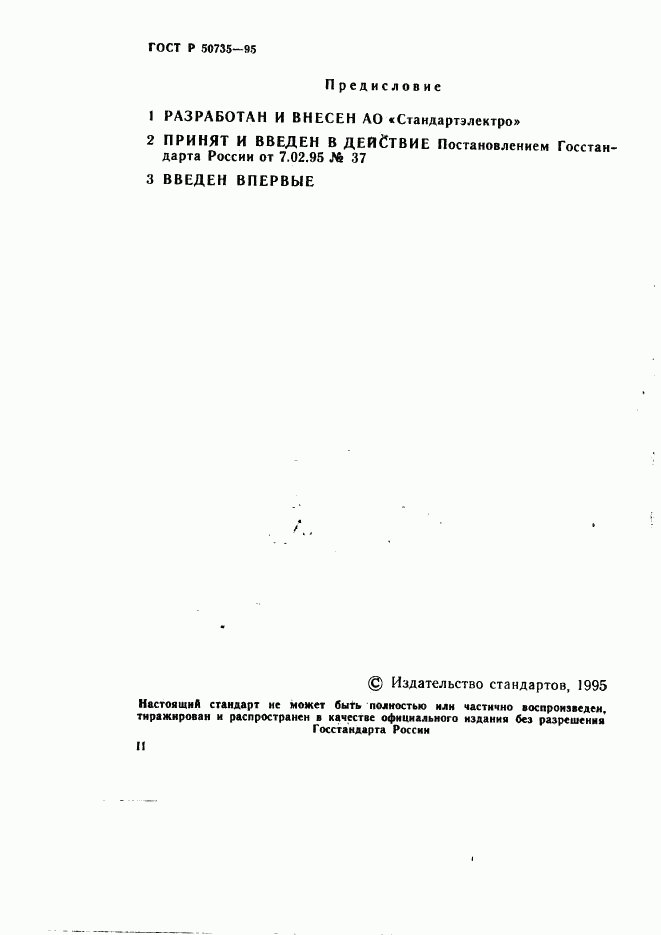 ГОСТ Р 50735—95

Предисловие

1 РАЗРАБОТАН И ВНЕСЕН АО «Стандартэлектро»

2 ПРИНЯТ И ВВЕДЕН В ДЕЙСТВИЕ Постановлением Госстандарта России от 7.02.95 № 37

3 ВВЕДЕН ВПЕРВЫЕ

© Издательство стандартов, 1995

Настоящий стандарт не может быть полностью или частично воспроизведен, тиражирован и распространен в качестве официального издания без разрешения Госстандарта России

II